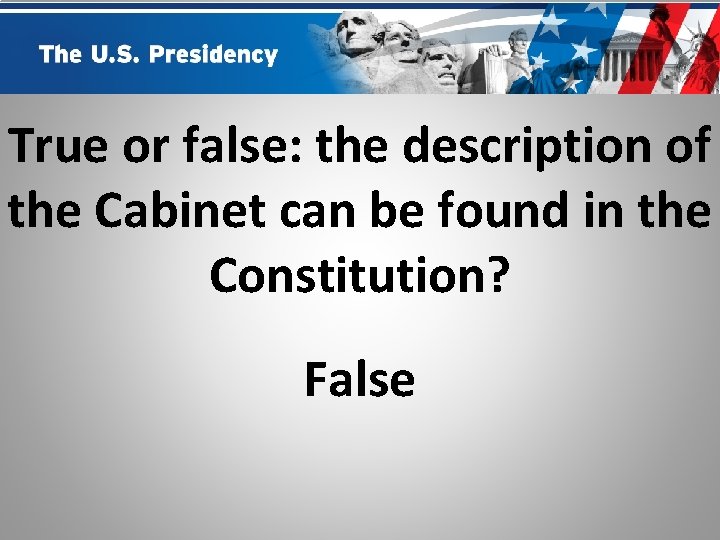 The U.S. Presidency

True or false: the description of the Cabinet can be found in the Constitution?

False